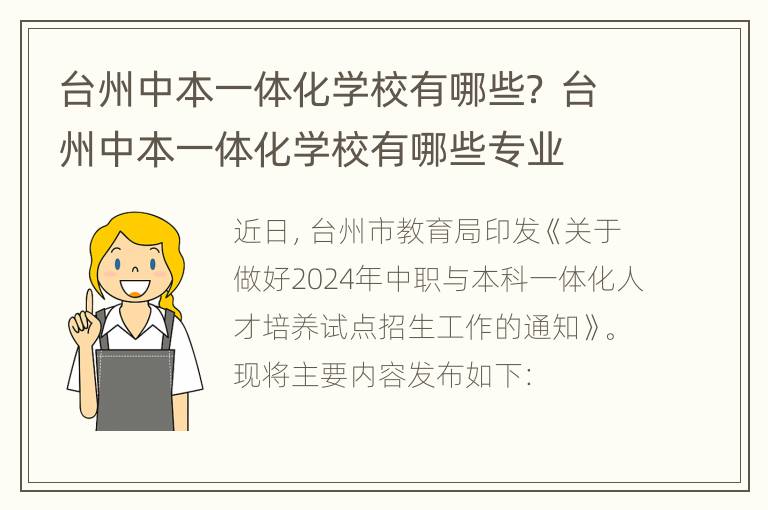 台州中本一体化学校有哪些？台州中本一体化学校有哪些专业

近日，台州市教育局印发《关于做好2024年中职与本科一体化人才培养试点招生工作的通知》。现将主要内容发布如下：